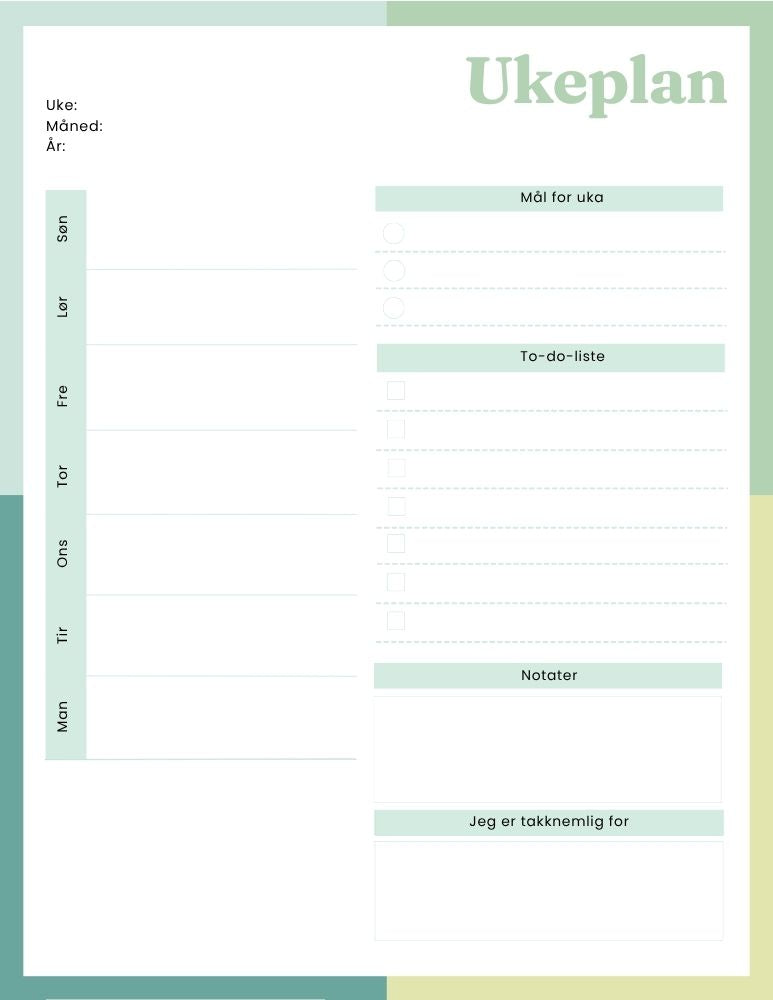 Ukeplan

Uke:
Måned:
År:

Søn

Lør

Fre

Tor

Ons

Tir

Man

Mål for uka

To-do-liste

☐
☐
☐
☐
☐
☐
☐

Notater

Jeg er takknemlig for